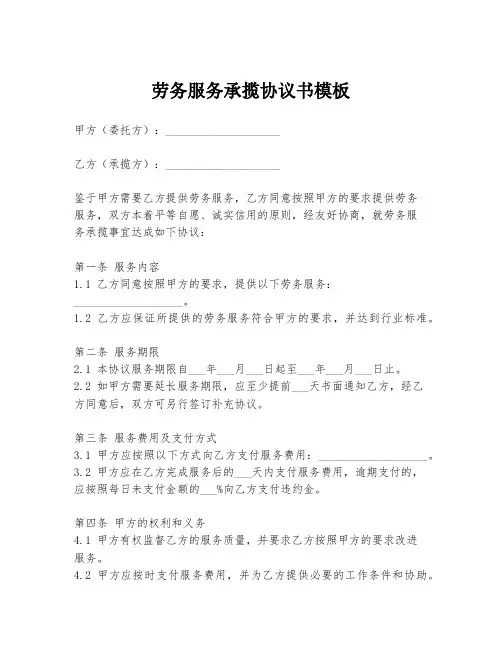 劳务服务承揽协议书模板

甲方（委托方）：____________________

乙方（承揽方）：____________________

鉴于甲方需要乙方提供劳务服务，乙方同意按照甲方的要求提供劳务服务，双方本着平等自愿、诚实信用的原则，经友好协商，就劳务服务承揽事宜达成如下协议：

第一条 服务内容
1.1 乙方同意按照甲方的要求，提供以下劳务服务：____________________。
1.2 乙方应保证所提供的劳务服务符合甲方的要求，并达到行业标准。

第二条 服务期限
2.1 本协议服务期限自___年___月___日起至___年___月___日止。
2.2 如甲方需要延长服务期限，应至少提前___天书面通知乙方，经乙方同意后，双方可另行签订补充协议。

第三条 服务费用及支付方式
3.1 甲方应按照以下方式向乙方支付服务费用：____________________。
3.2 甲方应在乙方完成服务后的___天内支付服务费用，逾期支付的，应按照每日未支付金额的___%向乙方支付违约金。

第四条 甲方的权利和义务
4.1 甲方有权监督乙方的服务质量，并要求乙方按照甲方的要求改进服务。
4.2 甲方应按时支付服务费用，并为乙方提供必要的工作条件和协助。